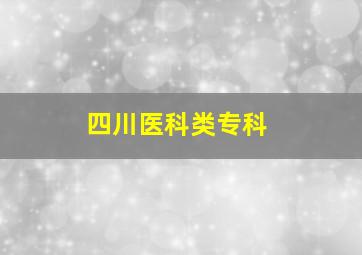 四川医科类专科